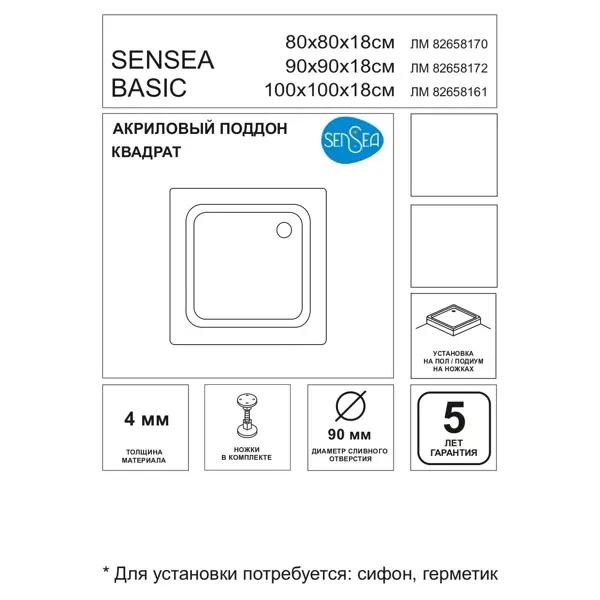 SENSEA BASIC

80x80x18см ЛМ 82658170
90x90x18см ЛМ 82658172
100x100x18см ЛМ 82658161

АКРИЛОВЫЙ ПОДДОН
КВАДРАТ

SENSEA

УСТАНОВКА НА ПОЛ / ПОДИУМ НА НОЖКАХ

4 мм
ТОЛЩИНА МАТЕРИАЛА

НОЖКИ В КОМПЛЕКТЕ

90 мм
ДИАМЕТР СЛИВНОГО ОТВЕРСТИЯ

5
ЛЕТ ГАРАНТИЯ

* Для установки потребуется: сифон, герметик